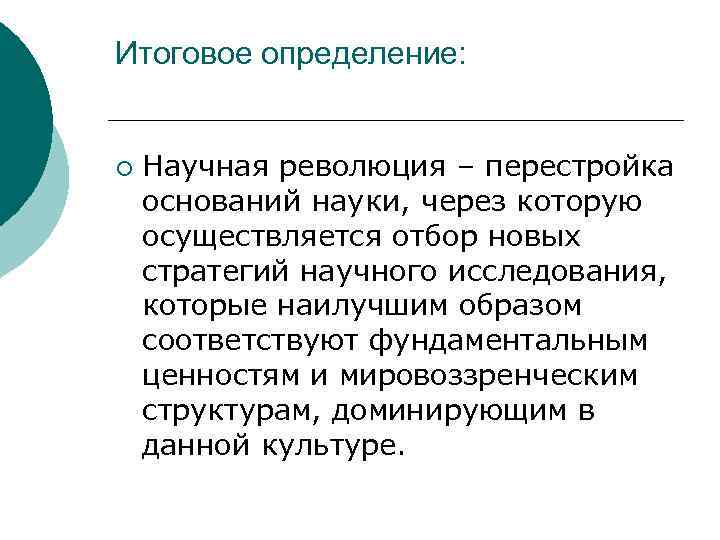 Итоговое определение:

○ Научная революция – перестройка оснований науки, через которую осуществляется отбор новых стратегий научного исследования, которые наилучшим образом соответствуют фундаментальным ценностям и мировоззренческим структурам, доминирующим в данной культуре.